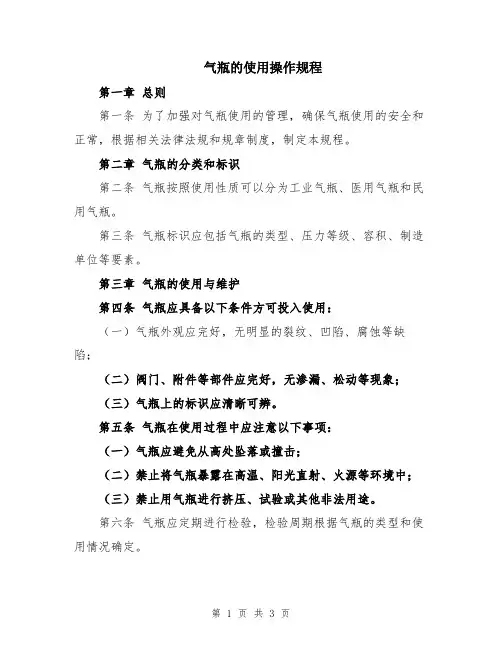 气瓶的使用操作规程

第一章 总则

第一条 为了加强对气瓶使用的管理，确保气瓶使用的安全和正常，根据相关法律法规和规章制度，制定本规程。

第二章 气瓶的分类和标识

第二条 气瓶按照使用性质可以分为工业气瓶、医用气瓶和民用气瓶。

第三条 气瓶标识应包括气瓶的类型、压力等级、容积、制造单位等要素。

第三章 气瓶的使用与维护

第四条 气瓶应具备以下条件方可投入使用：

（一）气瓶外观应完好，无明显的裂纹、凹陷、腐蚀等缺陷；

（二）阀门、附件等部件应完好，无渗漏、松动等现象；

（三）气瓶上的标识应清晰可辨。

第五条 气瓶在使用过程中应注意以下事项：

（一）气瓶应避免从高处坠落或撞击；

（二）禁止将气瓶暴露在高温、阳光直射、火源等环境中；

（三）禁止用气瓶进行挤压、试验或其他非法用途。

第六条 气瓶应定期进行检验，检验周期根据气瓶的类型和使用情况确定。

第 1 页 共 3 页